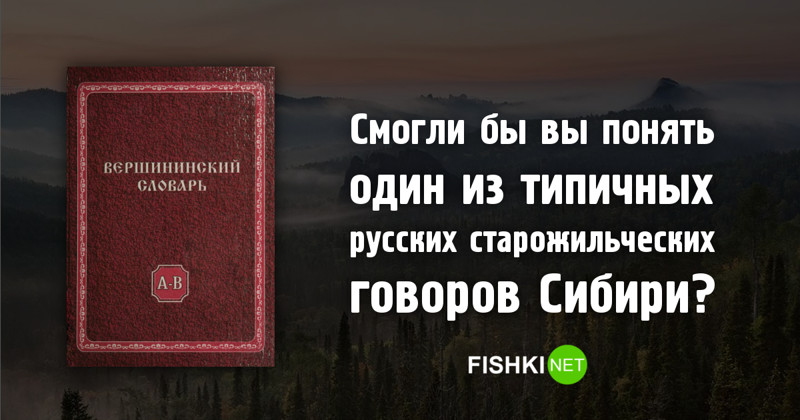 ВЕРШИНИНСКИЙ СЛОВАРЬ

А-В

Смогли бы вы понять один из типичных русских старожильческих говоров Сибири?

FISHKI NET